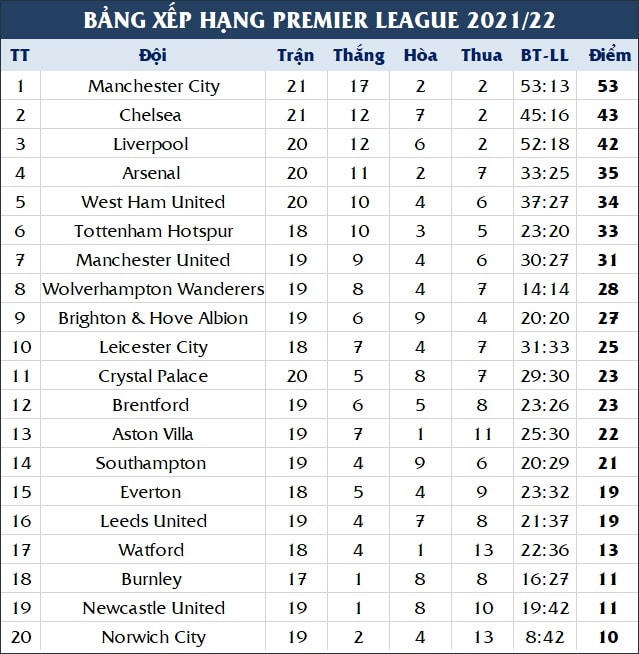 BẢNG XẾP HẠNG PREMIER LEAGUE 2021/22

| TT | Đội | Trận | Thắng | Hòa | Thua | BT-LL | Điểm |
|---|---|---|---|---|---|---|---|
| 1 | Manchester City | 21 | 17 | 2 | 2 | 53:13 | 53 |
| 2 | Chelsea | 21 | 12 | 7 | 2 | 45:16 | 43 |
| 3 | Liverpool | 20 | 12 | 6 | 2 | 52:18 | 42 |
| 4 | Arsenal | 20 | 11 | 2 | 7 | 33:25 | 35 |
| 5 | West Ham United | 20 | 10 | 4 | 6 | 37:27 | 34 |
| 6 | Tottenham Hotspur | 18 | 10 | 3 | 5 | 23:20 | 33 |
| 7 | Manchester United | 19 | 9 | 4 | 6 | 30:27 | 31 |
| 8 | Wolverhampton Wanderers | 19 | 8 | 4 | 7 | 14:14 | 28 |
| 9 | Brighton & Hove Albion | 19 | 6 | 9 | 4 | 20:20 | 27 |
| 10 | Leicester City | 18 | 7 | 4 | 7 | 31:33 | 25 |
| 11 | Crystal Palace | 20 | 5 | 8 | 7 | 29:30 | 23 |
| 12 | Brentford | 19 | 6 | 5 | 8 | 23:26 | 23 |
| 13 | Aston Villa | 19 | 7 | 1 | 11 | 25:30 | 22 |
| 14 | Southampton | 19 | 4 | 9 | 6 | 20:29 | 21 |
| 15 | Everton | 18 | 5 | 4 | 9 | 23:32 | 19 |
| 16 | Leeds United | 19 | 4 | 7 | 8 | 21:37 | 19 |
| 17 | Watford | 18 | 4 | 1 | 13 | 22:36 | 13 |
| 18 | Burnley | 17 | 1 | 8 | 8 | 16:27 | 11 |
| 19 | Newcastle United | 19 | 1 | 8 | 10 | 19:42 | 11 |
| 20 | Norwich City | 19 | 2 | 4 | 13 | 8:42 | 10 |